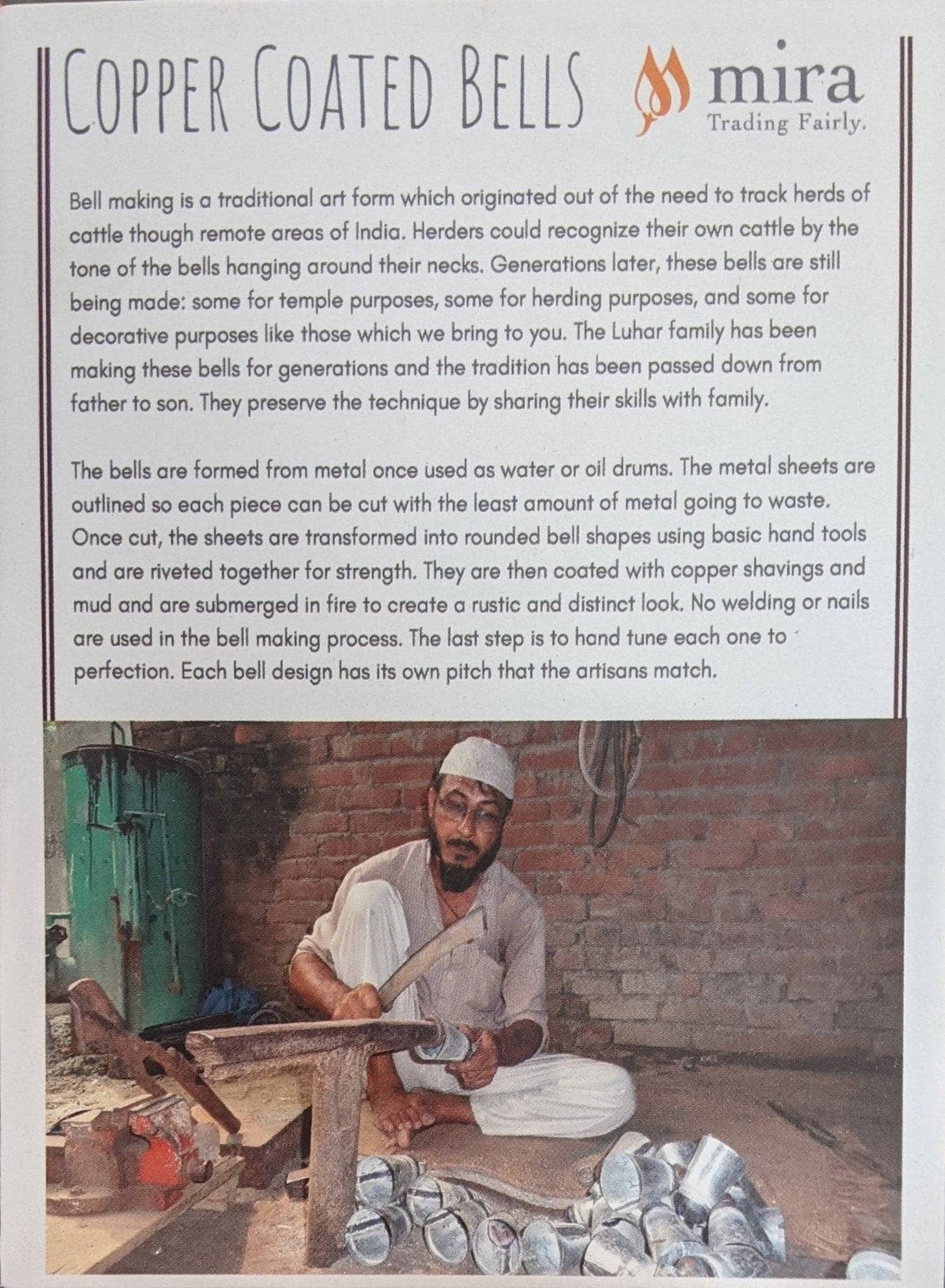 COPPER COATED BELLS

mira
Trading Fairly.

Bell making is a traditional art form which originated out of the need to track herds of cattle though remote areas of India. Herders could recognize their own cattle by the tone of the bells hanging around their necks. Generations later, these bells are still being made: some for temple purposes, some for herding purposes, and some for decorative purposes like those which we bring to you. The Luhar family has been making these bells for generations and the tradition has been passed down from father to son. They preserve the technique by sharing their skills with family.

The bells are formed from metal once used as water or oil drums. The metal sheets are outlined so each piece can be cut with the least amount of metal going to waste. Once cut, the sheets are transformed into rounded bell shapes using basic hand tools and are riveted together for strength. They are then coated with copper shavings and mud and are submerged in fire to create a rustic and distinct look. No welding or nails are used in the bell making process. The last step is to hand tune each one to perfection. Each bell design has its own pitch that the artisans match.